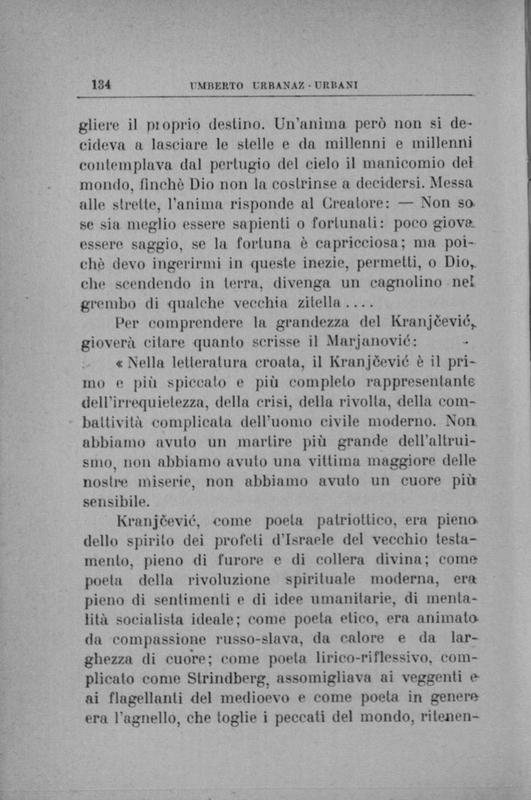 134 UMBERTO URBANAZ - URBANI

gliere il proprio destino. Un'anima però non si decideva a lasciare le stelle e da millenni e millenni contemplava dal pertugio del cielo il manicomio del mondo, finchè Dio non la costrinse a decidersi. Messa alle strette, l'anima risponde al Creatore: — Non so se sia meglio essere sapienti o fortunati: poco giova essere saggio, se la fortuna è capricciosa; ma poichè devo ingerirmi in queste inezie, permetti, o Dio, che scendendo in terra, divenga un cagnolino nel grembo di qualche vecchia zitella....

Per comprendere la grandezza del Kranjčević, gioverà citare quanto scrisse il Marjanović:

« Nella letteratura croata, il Kranjčević è il primo e più spiccato e più completo rappresentante dell'irrequietezza, della crisi, della rivolta, della combattività complicata dell'uomo civile moderno. Non abbiamo avuto un martire più grande dell'altruismo, non abbiamo avuto una vittima maggiore delle nostre miserie, non abbiamo avuto un cuore più sensibile.

Kranjčević, come poeta patriottico, era pieno dello spirito dei profeti d'Israele del vecchio testamento, pieno di furore e di collera divina; come poeta della rivoluzione spirituale moderna, era pieno di sentimenti e di idee umanitarie, di mentalità socialista ideale; come poeta etico, era animato da compassione russo-slava, da calore e da larghezza di cuore; come poeta lirico-riflessivo, complicato come Strindberg, assomigliava ai veggenti e ai flagellanti del medioevo e come poeta in genere era l'agnello, che toglie i peccati del mondo, ritenen-